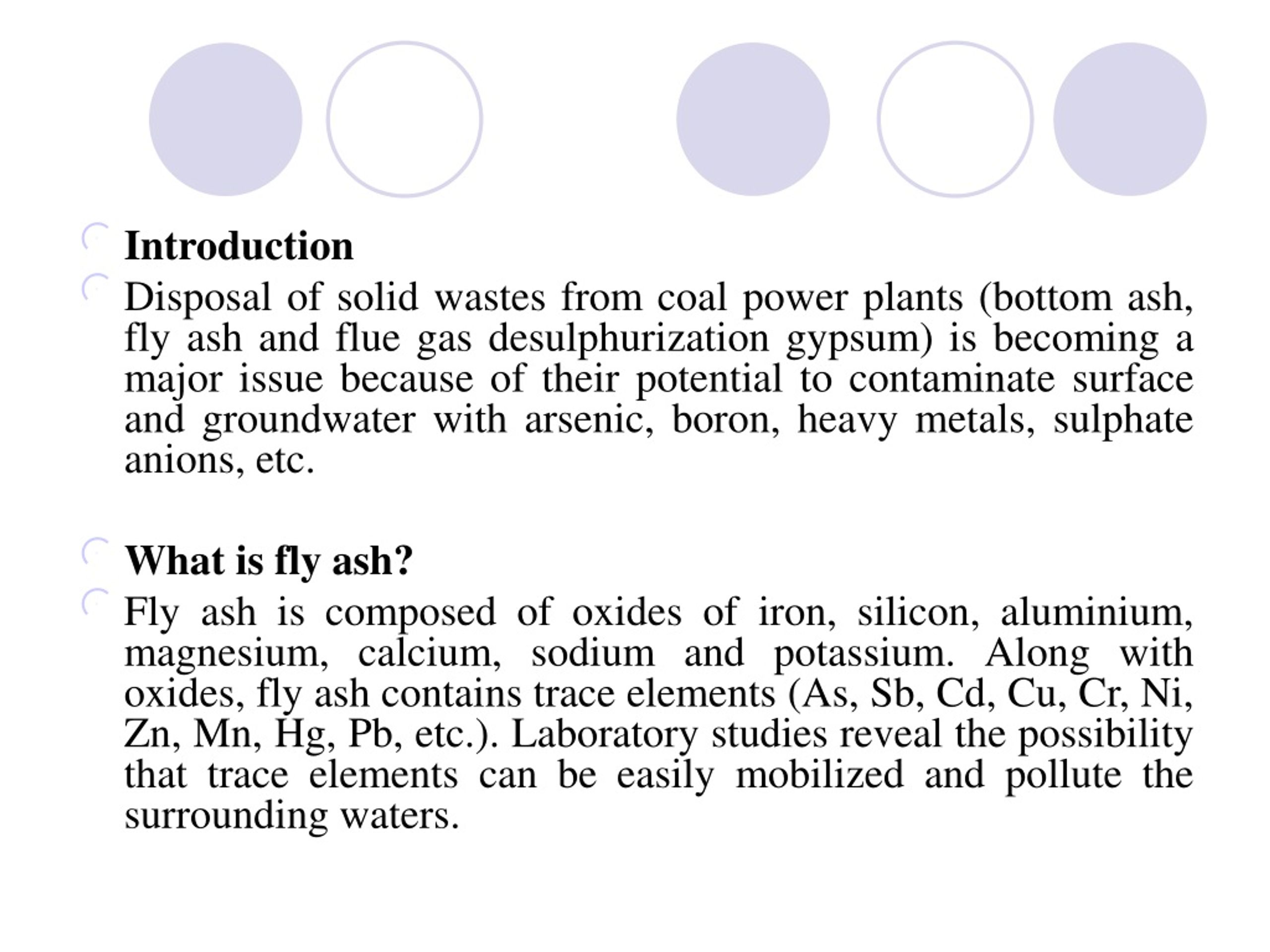 Introduction

Disposal of solid wastes from coal power plants (bottom ash, fly ash and flue gas desulphurization gypsum) is becoming a major issue because of their potential to contaminate surface and groundwater with arsenic, boron, heavy metals, sulphate anions, etc.

What is fly ash?

Fly ash is composed of oxides of iron, silicon, aluminium, magnesium, calcium, sodium and potassium. Along with oxides, fly ash contains trace elements (As, Sb, Cd, Cu, Cr, Ni, Zn, Mn, Hg, Pb, etc.). Laboratory studies reveal the possibility that trace elements can be easily mobilized and pollute the surrounding waters.